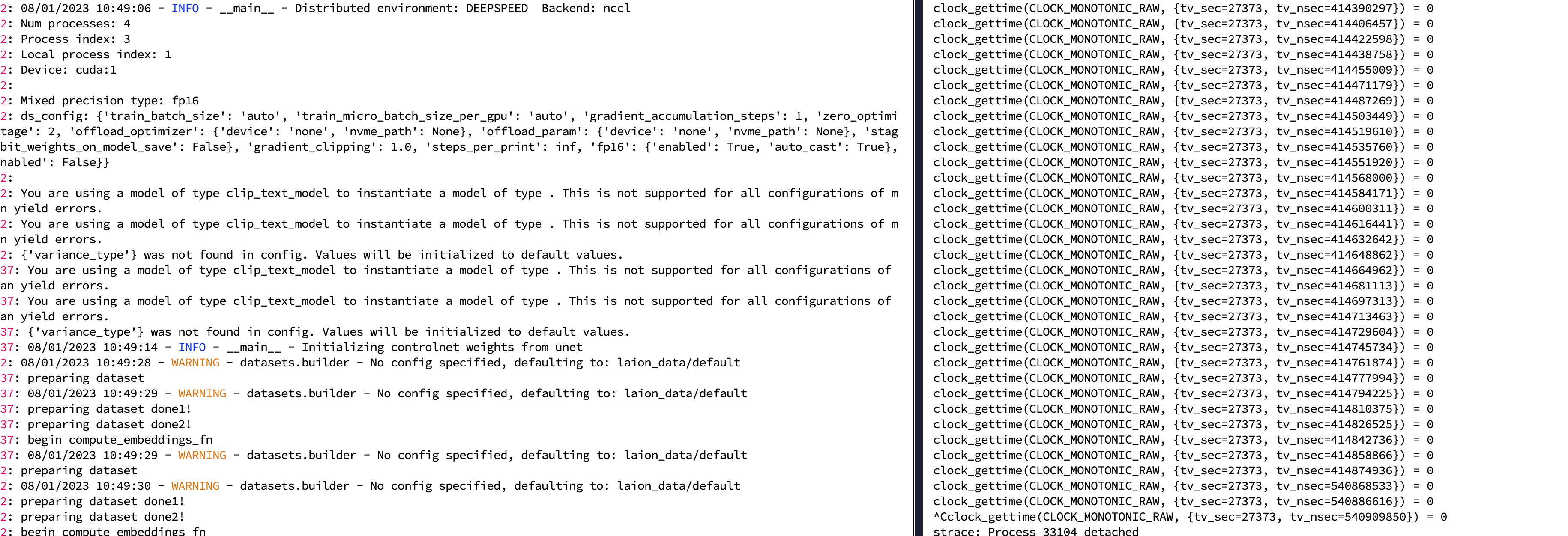 2: 08/01/2023 10:49:06 - INFO - __main__ - Distributed environment: DEEPSPEED  Backend: nccl
2: Num processes: 4
2: Process index: 3
2: Local process index: 1
2: Device: cuda:1
2:
2: Mixed precision type: fp16
2: ds_config: {'train_batch_size': 'auto', 'train_micro_batch_size_per_gpu': 'auto', 'gradient_accumulation_steps': 1, 'zero_optimi
tage': 2, 'offload_optimizer': {'device': 'none', 'nvme_path': None}, 'offload_param': {'device': 'none', 'nvme_path': None}, 'stag
bit_weights_on_model_save': False}, 'gradient_clipping': 1.0, 'steps_per_print': inf, 'fp16': {'enabled': True, 'auto_cast': True},
nabled': False}}
2:
2: You are using a model of type clip_text_model to instantiate a model of type . This is not supported for all configurations of m
n yield errors.
2: You are using a model of type clip_text_model to instantiate a model of type . This is not supported for all configurations of m
n yield errors.
2: {'variance_type'} was not found in config. Values will be initialized to default values.
37: You are using a model of type clip_text_model to instantiate a model of type . This is not supported for all configurations of
an yield errors.
37: You are using a model of type clip_text_model to instantiate a model of type . This is not supported for all configurations of
an yield errors.
37: {'variance_type'} was not found in config. Values will be initialized to default values.
37: 08/01/2023 10:49:14 - INFO - __main__ - Initializing controlnet weights from unet
2: 08/01/2023 10:49:28 - WARNING - datasets.builder - No config specified, defaulting to: laion_data/default
37: preparing dataset
37: 08/01/2023 10:49:29 - WARNING - datasets.builder - No config specified, defaulting to: laion_data/default
37: preparing dataset done1!
37: preparing dataset done2!
37: begin compute_embeddings_fn
37: 08/01/2023 10:49:29 - WARNING - datasets.builder - No config specified, defaulting to: laion_data/default
2: preparing dataset
2: 08/01/2023 10:49:30 - WARNING - datasets.builder - No config specified, defaulting to: laion_data/default
2: preparing dataset done1!
2: preparing dataset done2!
2: begin compute_embeddings_fn

clock_gettime(CLOCK_MONOTONIC_RAW, {tv_sec=27373, tv_nsec=414390297}) = 0
clock_gettime(CLOCK_MONOTONIC_RAW, {tv_sec=27373, tv_nsec=414406457}) = 0
clock_gettime(CLOCK_MONOTONIC_RAW, {tv_sec=27373, tv_nsec=414422598}) = 0
clock_gettime(CLOCK_MONOTONIC_RAW, {tv_sec=27373, tv_nsec=414438758}) = 0
clock_gettime(CLOCK_MONOTONIC_RAW, {tv_sec=27373, tv_nsec=414455009}) = 0
clock_gettime(CLOCK_MONOTONIC_RAW, {tv_sec=27373, tv_nsec=414471179}) = 0
clock_gettime(CLOCK_MONOTONIC_RAW, {tv_sec=27373, tv_nsec=414487269}) = 0
clock_gettime(CLOCK_MONOTONIC_RAW, {tv_sec=27373, tv_nsec=414503449}) = 0
clock_gettime(CLOCK_MONOTONIC_RAW, {tv_sec=27373, tv_nsec=414519610}) = 0
clock_gettime(CLOCK_MONOTONIC_RAW, {tv_sec=27373, tv_nsec=414535760}) = 0
clock_gettime(CLOCK_MONOTONIC_RAW, {tv_sec=27373, tv_nsec=414551920}) = 0
clock_gettime(CLOCK_MONOTONIC_RAW, {tv_sec=27373, tv_nsec=414568000}) = 0
clock_gettime(CLOCK_MONOTONIC_RAW, {tv_sec=27373, tv_nsec=414584171}) = 0
clock_gettime(CLOCK_MONOTONIC_RAW, {tv_sec=27373, tv_nsec=414600311}) = 0
clock_gettime(CLOCK_MONOTONIC_RAW, {tv_sec=27373, tv_nsec=414616441}) = 0
clock_gettime(CLOCK_MONOTONIC_RAW, {tv_sec=27373, tv_nsec=414632642}) = 0
clock_gettime(CLOCK_MONOTONIC_RAW, {tv_sec=27373, tv_nsec=414648862}) = 0
clock_gettime(CLOCK_MONOTONIC_RAW, {tv_sec=27373, tv_nsec=414664962}) = 0
clock_gettime(CLOCK_MONOTONIC_RAW, {tv_sec=27373, tv_nsec=414681113}) = 0
clock_gettime(CLOCK_MONOTONIC_RAW, {tv_sec=27373, tv_nsec=414697313}) = 0
clock_gettime(CLOCK_MONOTONIC_RAW, {tv_sec=27373, tv_nsec=414713463}) = 0
clock_gettime(CLOCK_MONOTONIC_RAW, {tv_sec=27373, tv_nsec=414729604}) = 0
clock_gettime(CLOCK_MONOTONIC_RAW, {tv_sec=27373, tv_nsec=414745734}) = 0
clock_gettime(CLOCK_MONOTONIC_RAW, {tv_sec=27373, tv_nsec=414761874}) = 0
clock_gettime(CLOCK_MONOTONIC_RAW, {tv_sec=27373, tv_nsec=414777994}) = 0
clock_gettime(CLOCK_MONOTONIC_RAW, {tv_sec=27373, tv_nsec=414794225}) = 0
clock_gettime(CLOCK_MONOTONIC_RAW, {tv_sec=27373, tv_nsec=414810375}) = 0
clock_gettime(CLOCK_MONOTONIC_RAW, {tv_sec=27373, tv_nsec=414826525}) = 0
clock_gettime(CLOCK_MONOTONIC_RAW, {tv_sec=27373, tv_nsec=414842736}) = 0
clock_gettime(CLOCK_MONOTONIC_RAW, {tv_sec=27373, tv_nsec=414858866}) = 0
clock_gettime(CLOCK_MONOTONIC_RAW, {tv_sec=27373, tv_nsec=414874936}) = 0
clock_gettime(CLOCK_MONOTONIC_RAW, {tv_sec=27373, tv_nsec=540868533}) = 0
clock_gettime(CLOCK_MONOTONIC_RAW, {tv_sec=27373, tv_nsec=540886616}) = 0
^Cclock_gettime(CLOCK_MONOTONIC_RAW, {tv_sec=27373, tv_nsec=540909850}) = 0
strace: Process 33104 detached